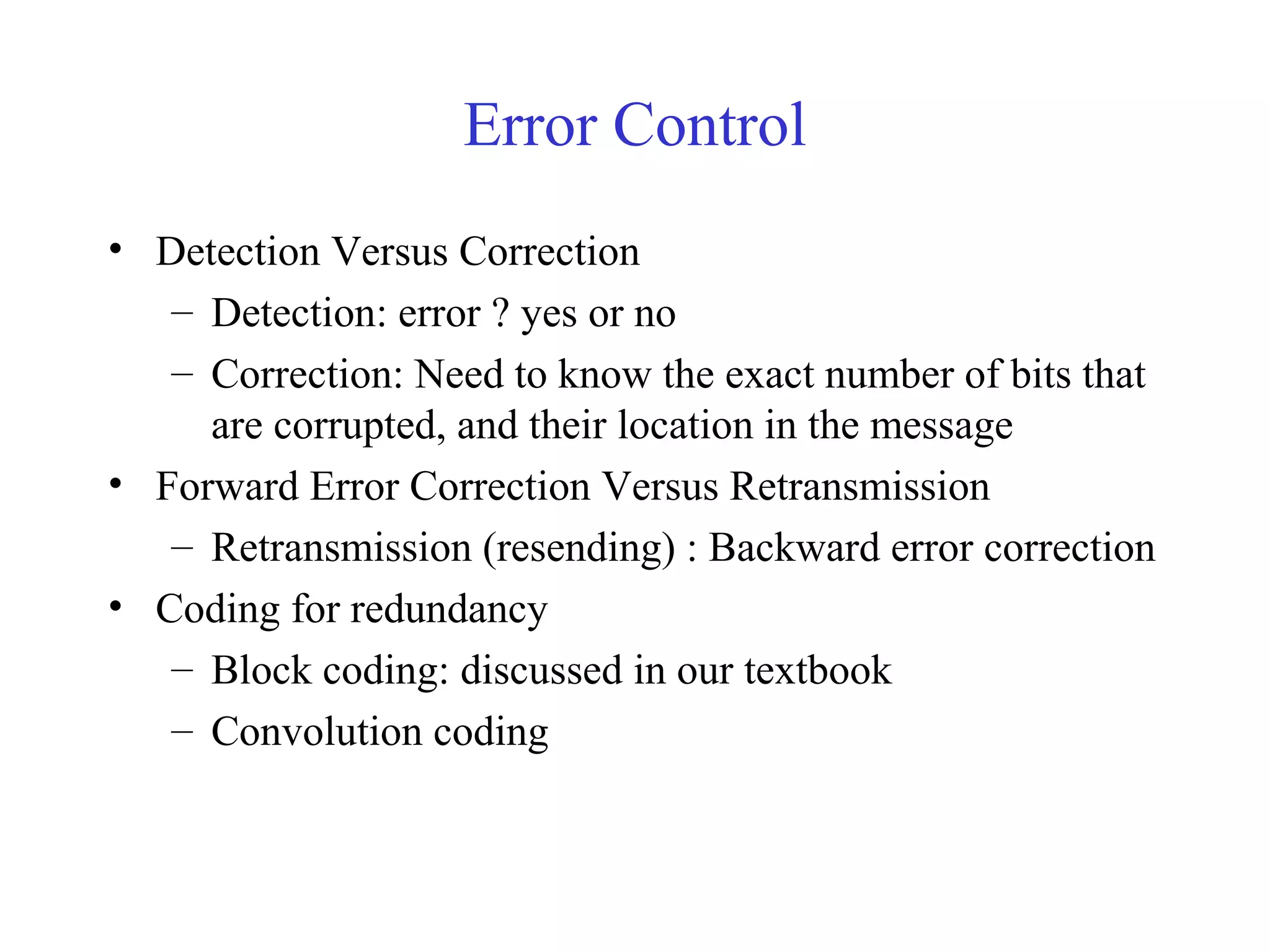 Error Control

• Detection Versus Correction
  – Detection: error ? yes or no
  – Correction: Need to know the exact number of bits that are corrupted, and their location in the message
• Forward Error Correction Versus Retransmission
  – Retransmission (resending) : Backward error correction
• Coding for redundancy
  – Block coding: discussed in our textbook
  – Convolution coding